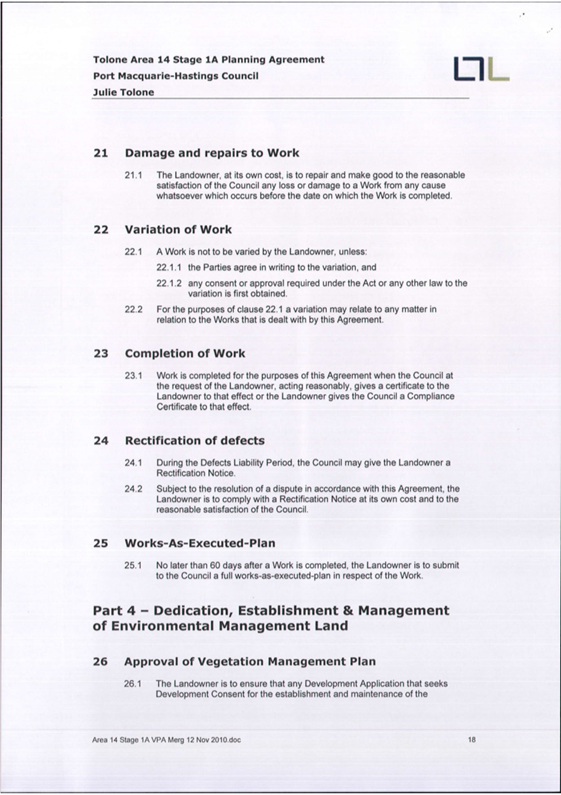 Tolone Area 14 Stage 1A Planning Agreement
Port Macquarie-Hastings Council
Julie Tolone

21 Damage and repairs to Work

21.1 The Landowner, at its own cost, is to repair and make good to the reasonable satisfaction of the Council any loss or damage to a Work from any cause whatsoever which occurs before the date on which the Work is completed.

22 Variation of Work

22.1 A Work is not to be varied by the Landowner, unless:

22.1.1 the Parties agree in writing to the variation, and

22.1.2 any consent or approval required under the Act or any other law to the variation is first obtained.

22.2 For the purposes of clause 22.1 a variation may relate to any matter in relation to the Works that is dealt with by this Agreement.

23 Completion of Work

23.1 Work is completed for the purposes of this Agreement when the Council at the request of the Landowner, acting reasonably, gives a certificate to the Landowner to that effect or the Landowner gives the Council a Compliance Certificate to that effect.

24 Rectification of defects

24.1 During the Defects Liability Period, the Council may give the Landowner a Rectification Notice.

24.2 Subject to the resolution of a dispute in accordance with this Agreement, the Landowner is to comply with a Rectification Notice at its own cost and to the reasonable satisfaction of the Council.

25 Works-As-Executed-Plan

25.1 No later than 60 days after a Work is completed, the Landowner is to submit to the Council a full works-as-executed-plan in respect of the Work.

Part 4 – Dedication, Establishment & Management of Environmental Management Land

26 Approval of Vegetation Management Plan

26.1 The Landowner is to ensure that any Development Application that seeks Development Consent for the establishment and maintenance of the

Area 14 Stage 1A VPA Merg 12 Nov 2010.doc 18